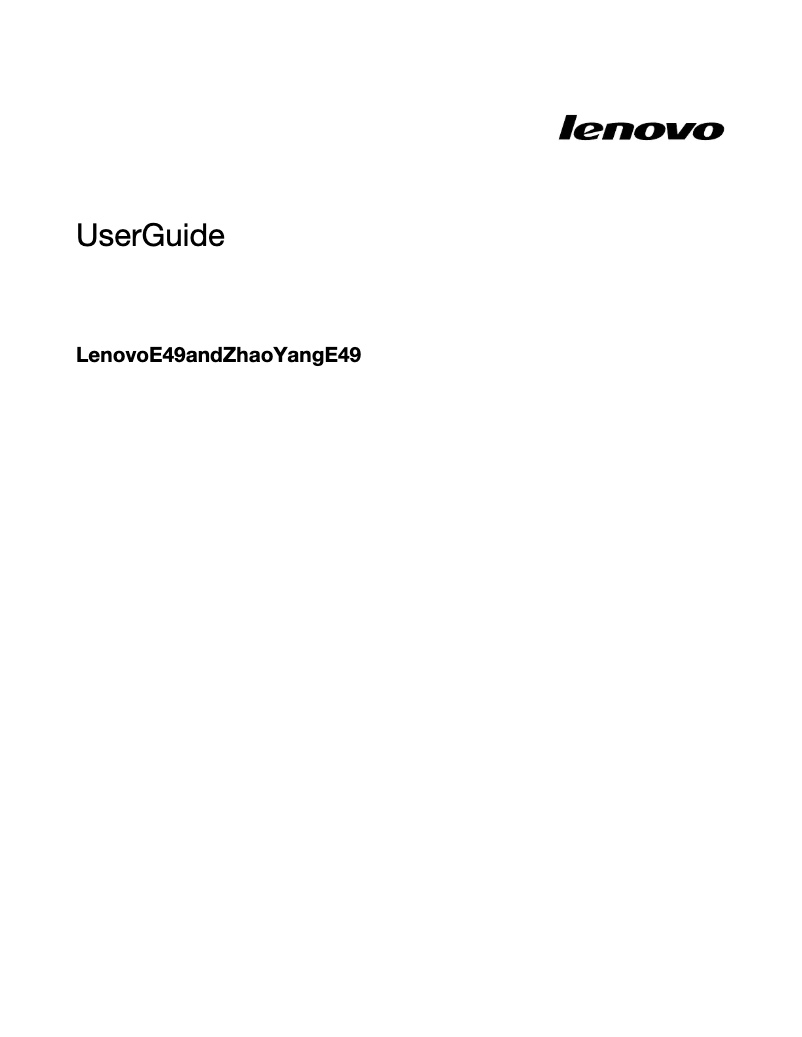 lenovo

UserGuide

LenovoE49andZhaoYangE49